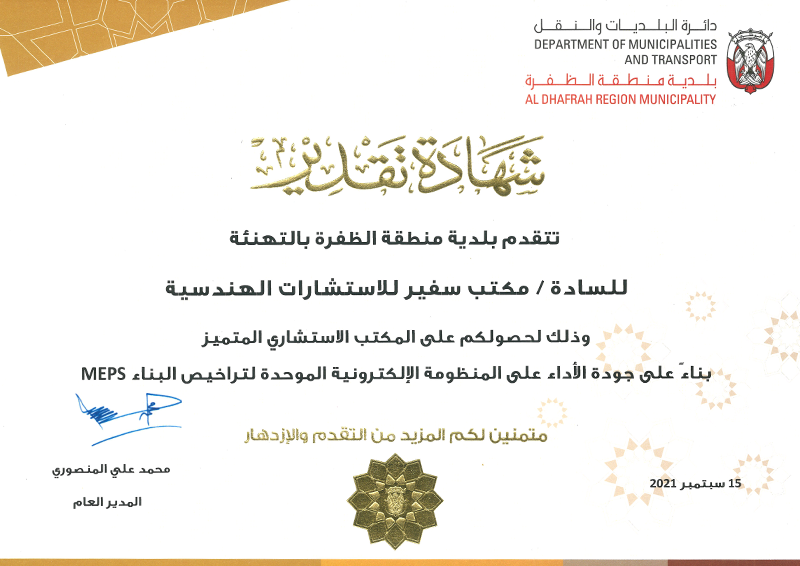 دائرة البلديات والنقل
DEPARTMENT OF MUNICIPALITIES AND TRANSPORT
بلدية منطقة الظفرة
AL DHAFRAH REGION MUNICIPALITY

شهادة تقدير

تتقدم بلدية منطقة الظفرة بالتهنئة

للسادة / مكتب سفير للاستشارات الهندسية

وذلك لحصولكم على المكتب الاستشاري المتميز

بناءً على جودة الأداء على المنظومة الإلكترونية الموحدة لتراخيص البناء MEPS

متمنين لكم المزيد من التقدم والإزدهار

محمد علي المنصوري
المدير العام

15 سبتمبر 2021